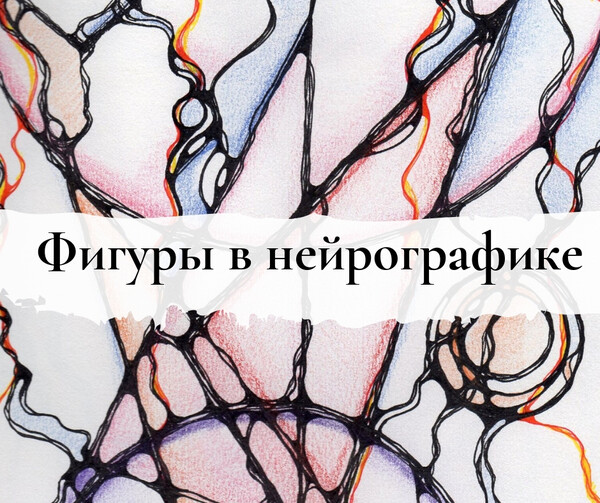 Фигуры в нейрографике